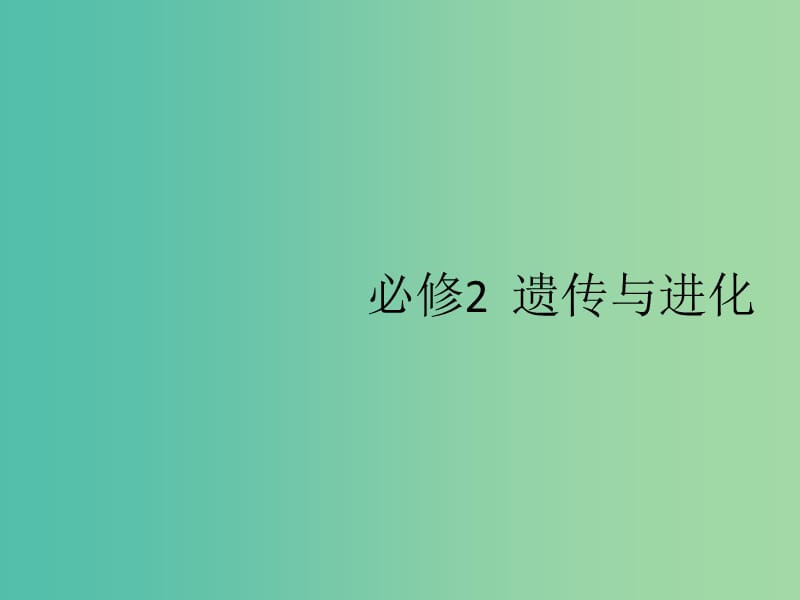 必修2 遗传与进化